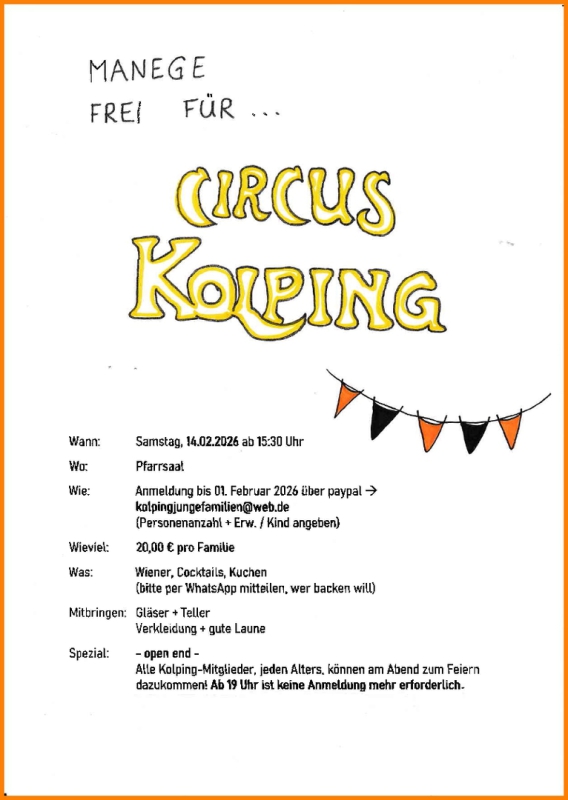 MANEGE
FREI FÜR ...

CIRCUS
KOLPING

Wann: Samstag, 14.02.2026 ab 15:30 Uhr

Wo: Pfarrsaal

Wie: Anmeldung bis 01. Februar 2026 über paypal →
kolpingjungefamilien@web.de
(Personenanzahl + Erw. / Kind angeben)

Wieviel: 20,00 € pro Familie

Was: Wiener, Cocktails, Kuchen
(bitte per WhatsApp mitteilen, wer backen will)

Mitbringen: Gläser + Teller
Verkleidung + gute Laune

Spezial: - open end -
Alle Kolping-Mitglieder, jeden Alters, können am Abend zum Feiern dazukommen! Ab 19 Uhr ist keine Anmeldung mehr erforderlich.